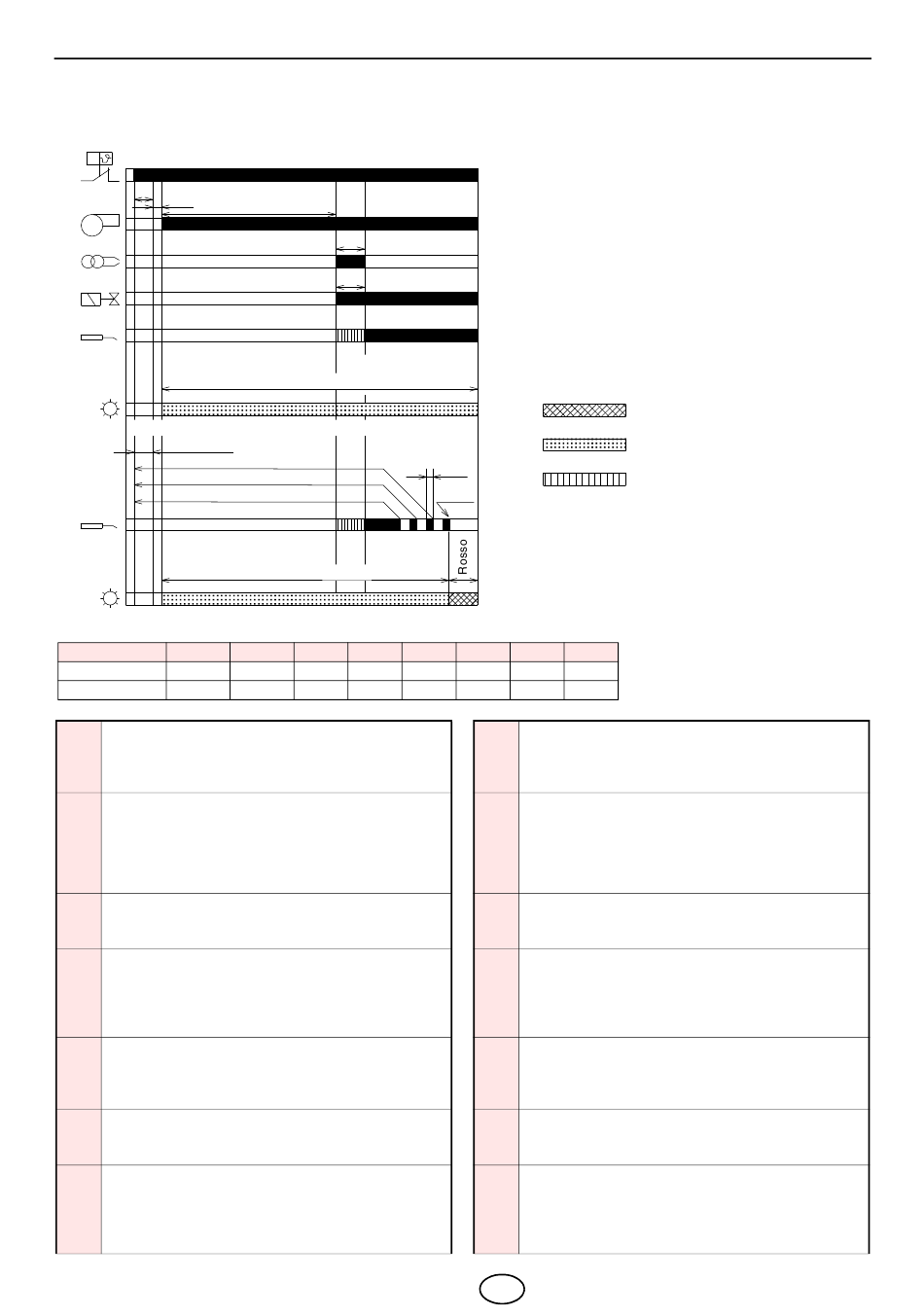 Rosso